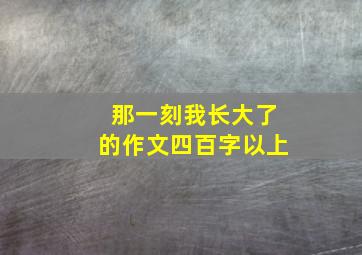 那一刻我长大了
的作文四百字以上